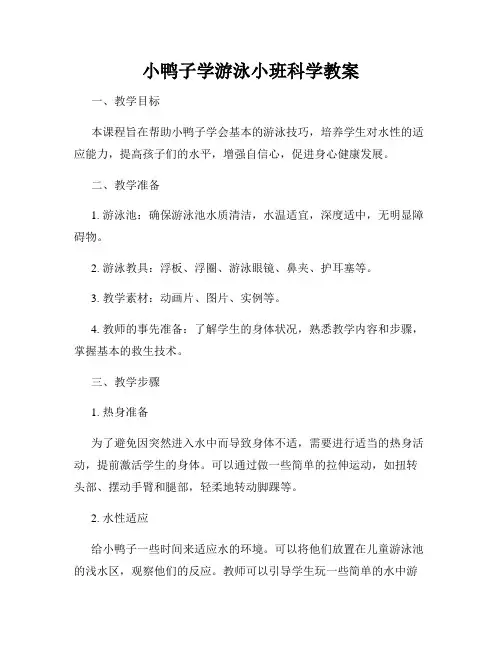 小鸭子学游泳小班科学教案

一、教学目标

本课程旨在帮助小鸭子学会基本的游泳技巧，培养学生对水性的适应能力，提高孩子们的水平，增强自信心，促进身心健康发展。

二、教学准备

1. 游泳池：确保游泳池水质清洁，水温适宜，深度适中，无明显障碍物。

2. 游泳教具：浮板、浮圈、游泳眼镜、鼻夹、护耳塞等。

3. 教学素材：动画片、图片、实例等。

4. 教师的事先准备：了解学生的身体状况，熟悉教学内容和步骤，掌握基本的救生技术。

三、教学步骤

1. 热身准备

为了避免因突然进入水中而导致身体不适，需要进行适当的热身活动，提前激活学生的身体。可以通过做一些简单的拉伸运动，如扭转头部、摆动手臂和腿部，轻柔地转动脚踝等。

2. 水性适应

给小鸭子一些时间来适应水的环境。可以将他们放置在儿童游泳池的浅水区，观察他们的反应。教师可以引导学生玩一些简单的水中游